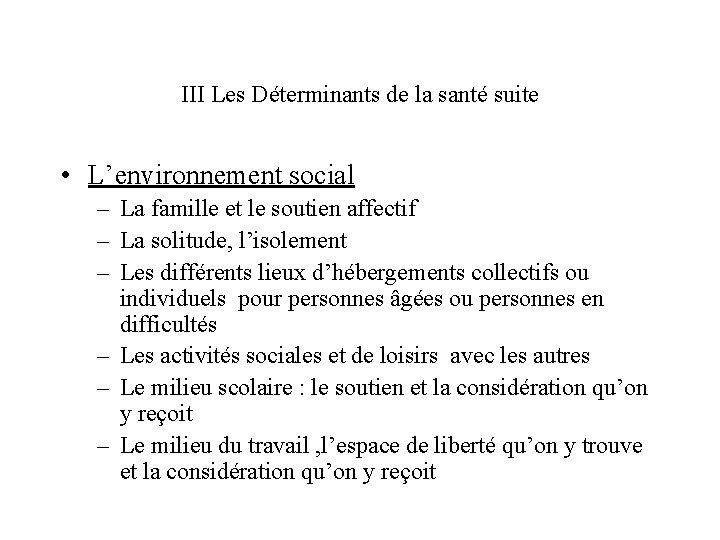 III Les Déterminants de la santé suite

• L’environnement social
– La famille et le soutien affectif
– La solitude, l’isolement
– Les différents lieux d’hébergements collectifs ou individuels pour personnes âgées ou personnes en difficultés
– Les activités sociales et de loisirs avec les autres
– Le milieu scolaire : le soutien et la considération qu’on y reçoit
– Le milieu du travail ,l’espace de liberté qu’on y trouve et la considération qu’on y reçoit